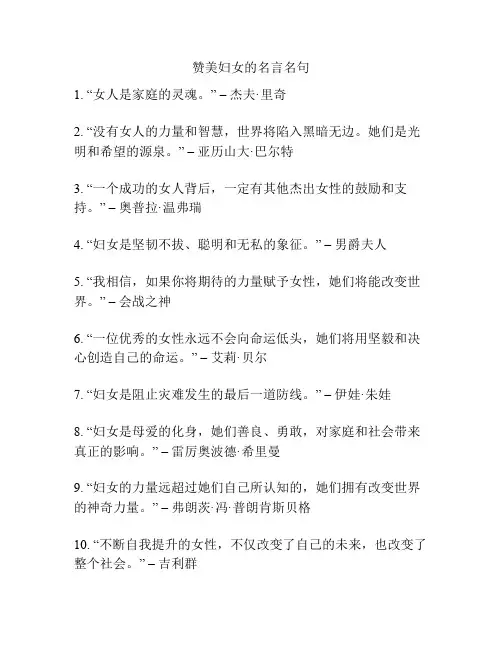 赞美妇女的名言名句

1. “女人是家庭的灵魂。” – 杰夫·里奇

2. “没有女人的力量和智慧，世界将陷入黑暗无边。她们是光明和希望的源泉。” – 亚历山大·巴尔特

3. “一个成功的女人背后，一定有其他杰出女性的鼓励和支持。” – 奥普拉·温弗瑞

4. “妇女是坚韧不拔、聪明和无私的象征。” – 男爵夫人

5. “我相信，如果你将期待的力量赋予女性，她们将能改变世界。” – 会战之神

6. “一位优秀的女性永远不会向命运低头，她们将用坚毅和决心创造自己的命运。” – 艾莉·贝尔

7. “妇女是阻止灾难发生的最后一道防线。” – 伊娃·朱娃

8. “妇女是母爱的化身，她们善良、勇敢，对家庭和社会带来真正的影响。” – 雷厉奥波德·希里曼

9. “妇女的力量远超过她们自己所认知的，她们拥有改变世界的神奇力量。” – 弗朗茨·冯·普朗肯斯贝格

10. “不断自我提升的女性，不仅改变了自己的未来，也改变了整个社会。” – 吉利群